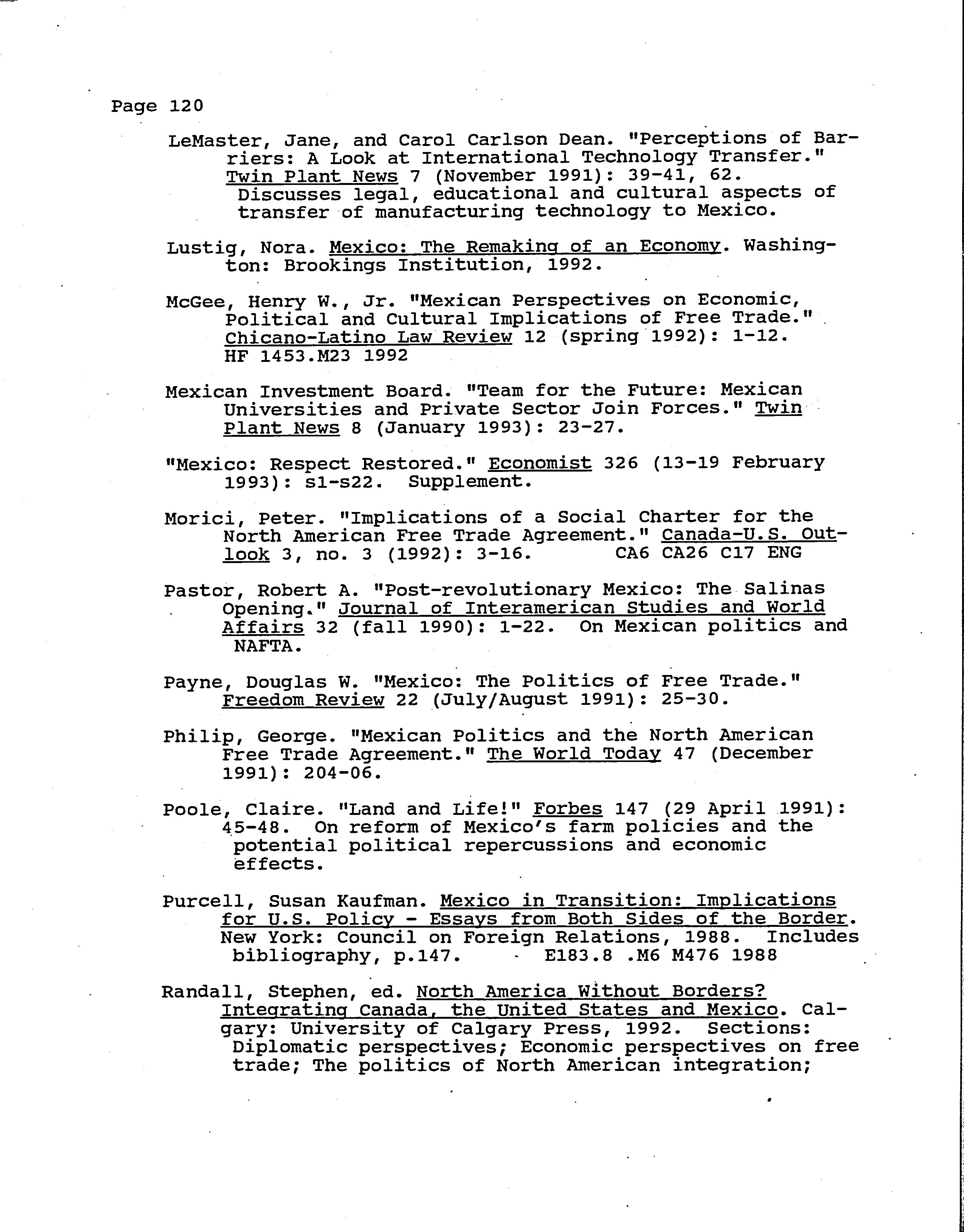 Page 120

LeMaster, Jane, and Carol Carlson Dean. "Perceptions of Barriers: A Look at International Technology Transfer." Twin Plant News 7 (November 1991): 39-41, 62.
Discusses legal, educational and cultural aspects of transfer of manufacturing technology to Mexico.

Lustig, Nora. Mexico: The Remaking of an Economy. Washington: Brookings Institution, 1992.

McGee, Henry W., Jr. "Mexican Perspectives on Economic, Political and Cultural Implications of Free Trade." Chicano-Latino Law Review 12 (spring 1992): 1-12. HF 1453.M23 1992

Mexican Investment Board. "Team for the Future: Mexican Universities and Private Sector Join Forces." Twin Plant News 8 (January 1993): 23-27.

"Mexico: Respect Restored." Economist 326 (13-19 February 1993): s1-s22. Supplement.

Morici, Peter. "Implications of a Social Charter for the North American Free Trade Agreement." Canada-U.S. Outlook 3, no. 3 (1992): 3-16. CA6 CA26 C17 ENG

Pastor, Robert A. "Post-revolutionary Mexico: The Salinas Opening." Journal of Interamerican Studies and World Affairs 32 (fall 1990): 1-22. On Mexican politics and NAFTA.

Payne, Douglas W. "Mexico: The Politics of Free Trade." Freedom Review 22 (July/August 1991): 25-30.

Philip, George. "Mexican Politics and the North American Free Trade Agreement." The World Today 47 (December 1991): 204-06.

Poole, Claire. "Land and Life!" Forbes 147 (29 April 1991): 45-48. On reform of Mexico's farm policies and the potential political repercussions and economic effects.

Purcell, Susan Kaufman. Mexico in Transition: Implications for U.S. Policy - Essays from Both Sides of the Border. New York: Council on Foreign Relations, 1988. Includes bibliography, p.147. E183.8 .M6 M476 1988

Randall, Stephen, ed. North America Without Borders? Integrating Canada, the United States and Mexico. Calgary: University of Calgary Press, 1992. Sections: Diplomatic perspectives; Economic perspectives on free trade; The politics of North American integration;